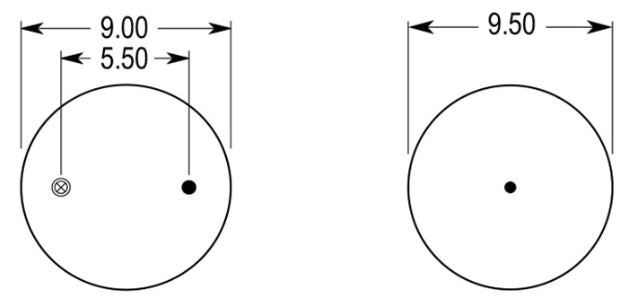 9.00
5.50
9.50